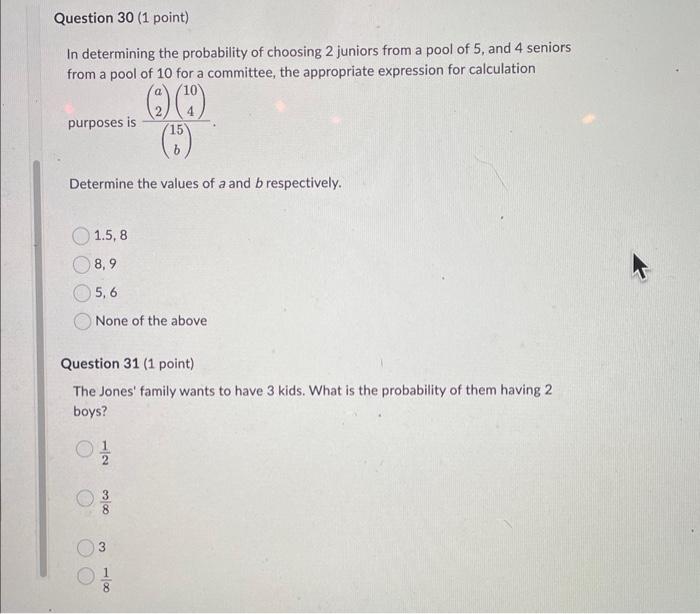 Question 30 (1 point)

In determining the probability of choosing 2 juniors from a pool of 5, and 4 seniors from a pool of 10 for a committee, the appropriate expression for calculation purposes is $\frac{\binom{a}{2}\binom{10}{4}}{\binom{15}{b}}$.

Determine the values of $a$ and $b$ respectively.

1.5, 8

8, 9

5, 6

None of the above

Question 31 (1 point)

The Jones' family wants to have 3 kids. What is the probability of them having 2 boys?

$\frac{1}{2}$

$\frac{3}{8}$

3

$\frac{1}{8}$